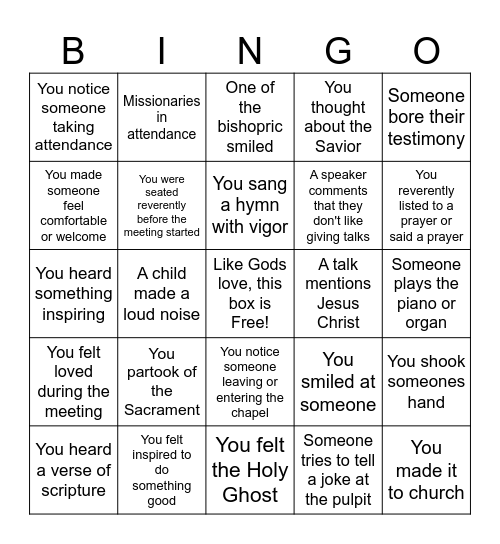 | B | I | N | G | O |
|---|---|---|---|---|
| You notice someone taking attendance | Missionaries in attendance | One of the bishopric smiled | You thought about the Savior | Someone bore their testimony |
| You made someone feel comfortable or welcome | You were seated reverently before the meeting started | You sang a hymn with vigor | A speaker comments that they don't like giving talks | You reverently listed to a prayer or said a prayer |
| You heard something inspiring | A child made a loud noise | Like Gods love, this box is Free! | A talk mentions Jesus Christ | Someone plays the piano or organ |
| You felt loved during the meeting | You partook of the Sacrament | You notice someone leaving or entering the chapel | You smiled at someone | You shook someones hand |
| You heard a verse of scripture | You felt inspired to do something good | You felt the Holy Ghost | Someone tries to tell a joke at the pulpit | You made it to church |